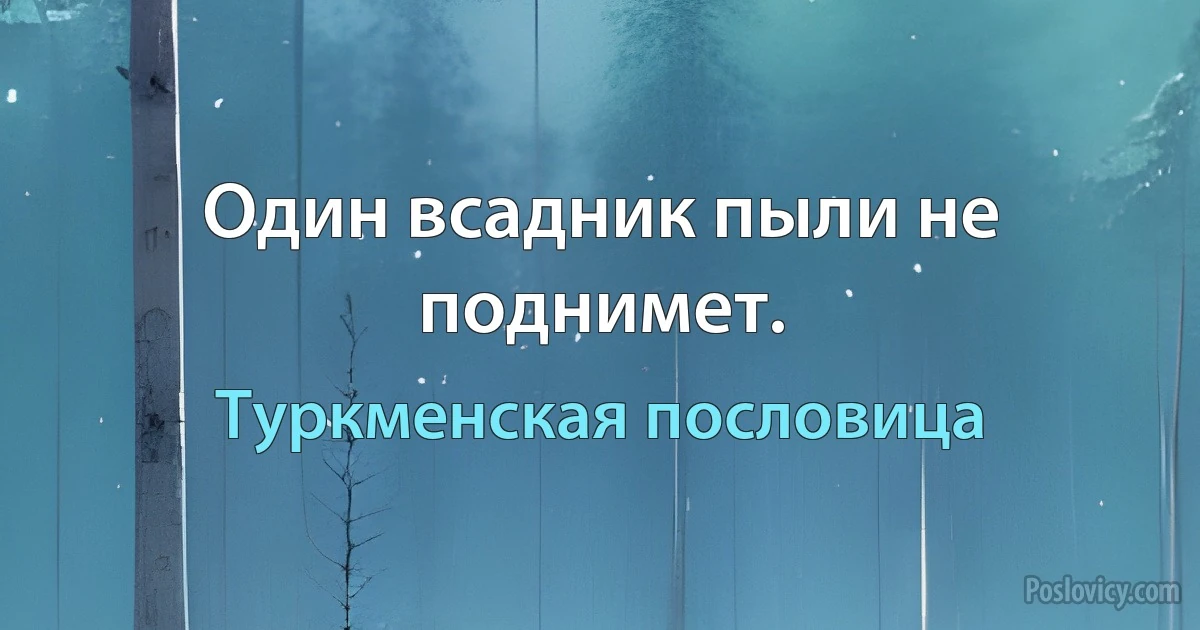 Один всадник пыли не поднимет.

Туркменская пословица

Poslovicy.com